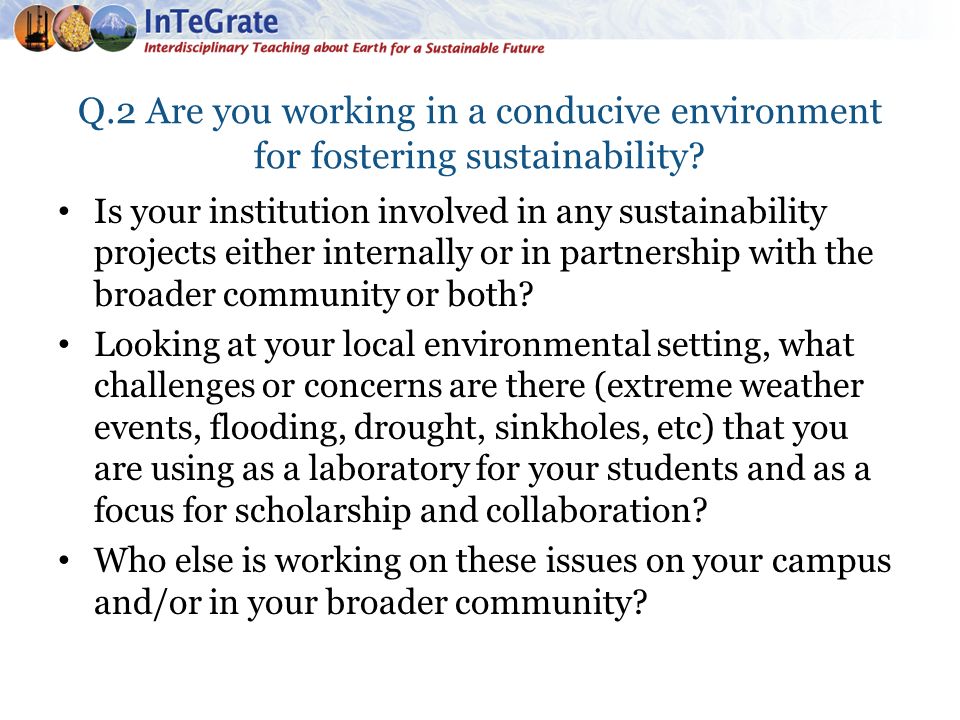 InTeGrate
Interdisciplinary Teaching about Earth for a Sustainable Future

Q.2 Are you working in a conducive environment for fostering sustainability?

• Is your institution involved in any sustainability projects either internally or in partnership with the broader community or both?
• Looking at your local environmental setting, what challenges or concerns are there (extreme weather events, flooding, drought, sinkholes, etc) that you are using as a laboratory for your students and as a focus for scholarship and collaboration?
• Who else is working on these issues on your campus and/or in your broader community?